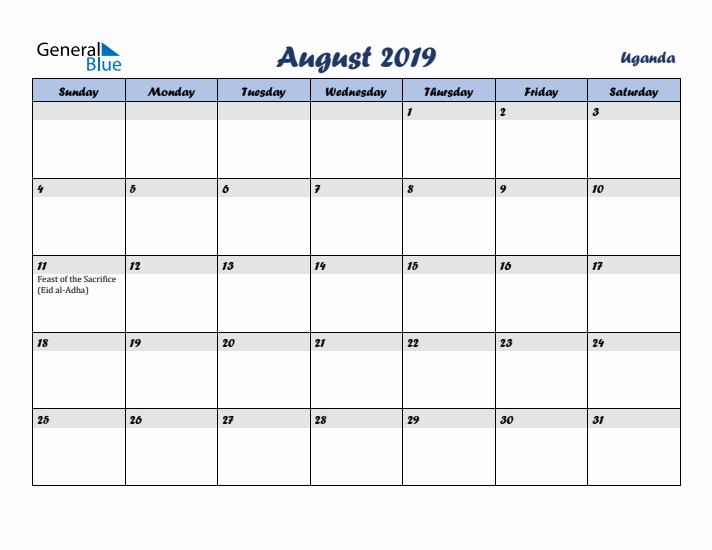 General Blue

August 2019

Uganda

| Sunday | Monday | Tuesday | Wednesday | Thursday | Friday | Saturday |
|---|---|---|---|---|---|---|
| | | | | 1 | 2 | 3 |
| 4 | 5 | 6 | 7 | 8 | 9 | 10 |
| 11 Feast of the Sacrifice (Eid al-Adha) | 12 | 13 | 14 | 15 | 16 | 17 |
| 18 | 19 | 20 | 21 | 22 | 23 | 24 |
| 25 | 26 | 27 | 28 | 29 | 30 | 31 |